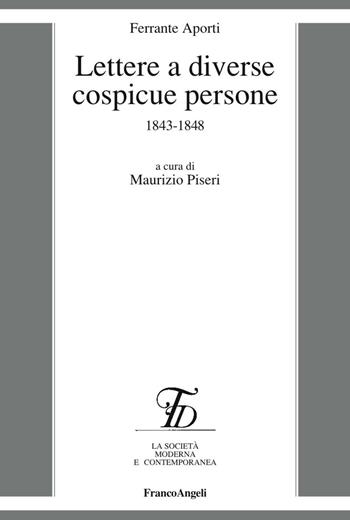 Ferrante Aporti

Lettere a diverse cospicue persone

1843-1848

a cura di
Maurizio Piseri

TD

LA SOCIETÀ
MODERNA
E CONTEMPORANEA

FrancoAngeli